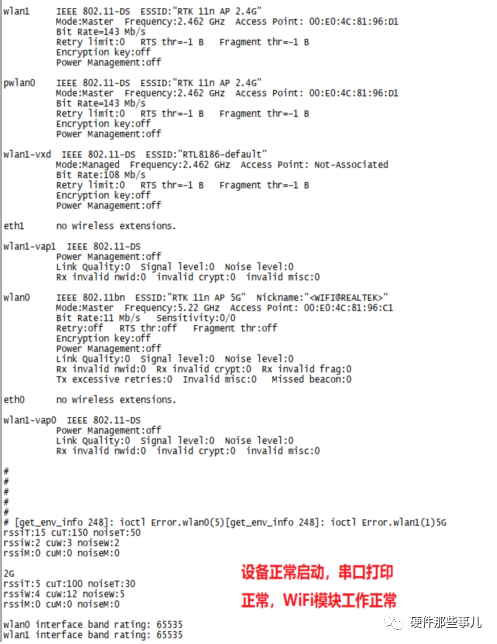 wlan1     IEEE 802.11-DS  ESSID:"RTK 11n AP 2.4G"
          Mode:Master  Frequency:2.462 GHz  Access Point: 00:E0:4C:81:96:D1
          Bit Rate=143 Mb/s
          Retry limit:0   RTS thr=-1 B   Fragment thr=-1 B
          Encryption key:off
          Power Management:off

pwlan0    IEEE 802.11-DS  ESSID:"RTK 11n AP 2.4G"
          Mode:Master  Frequency:2.462 GHz  Access Point: 00:E0:4C:81:96:D1
          Bit Rate=143 Mb/s
          Retry limit:0   RTS thr=-1 B   Fragment thr=-1 B
          Encryption key:off
          Power Management:off

wlan1-vxd  IEEE 802.11-DS  ESSID:"RTL8186-default"
          Mode:Managed  Frequency:2.462 GHz  Access Point: Not-Associated
          Bit Rate:108 Mb/s
          Retry limit:0   RTS thr=-1 B   Fragment thr=-1 B
          Encryption key:off
          Power Management:off

eth1      no wireless extensions.

wlan1-vap1  IEEE 802.11-DS
          Power Management:off
          Link Quality:0  Signal level:0  Noise level:0
          Rx invalid nwid:0  invalid crypt:0  invalid misc:0

wlan0     IEEE 802.11bn  ESSID:"RTK 11n AP 5G"  Nickname:"<WIFI@REALTEK>"
          Mode:Master  Frequency:5.22 GHz  Access Point: 00:E0:4C:81:96:C1
          Bit Rate:11 Mb/s   Sensitivity:0/0
          Retry:off   RTS thr:off   Fragment thr:off
          Encryption key:off
          Power Management:off
          Link Quality:0  Signal level:0  Noise level:0
          Rx invalid nwid:0  Rx invalid crypt:0  Rx invalid frag:0
          Tx excessive retries:0  Invalid misc:0   Missed beacon:0

eth0      no wireless extensions.

wlan1-vap0  IEEE 802.11-DS
          Power Management:off
          Link Quality:0  Signal level:0  Noise level:0
          Rx invalid nwid:0  invalid crypt:0  invalid misc:0

#
#
#
#
#
# [get_env_info 248]: ioctl Error.wlan0(5)[get_env_info 248]: ioctl Error.wlan1(1)5G
rssiT:15 cuT:150 noiseT:50
rssiW:2 cuW:3 noiseW:2
rssiM:0 cuM:0 noiseM:0

2G
rssiT:5 cuT:100 noiseT:30
rssiW:4 cuW:12 noiseW:5
rssiM:0 cuM:0 noiseM:0

wlan0 interface band rating: 65535
wlan1 interface band rating: 65535

设备正常启动，串口打印
正常，WiFi模块工作正常

硬件那些事儿